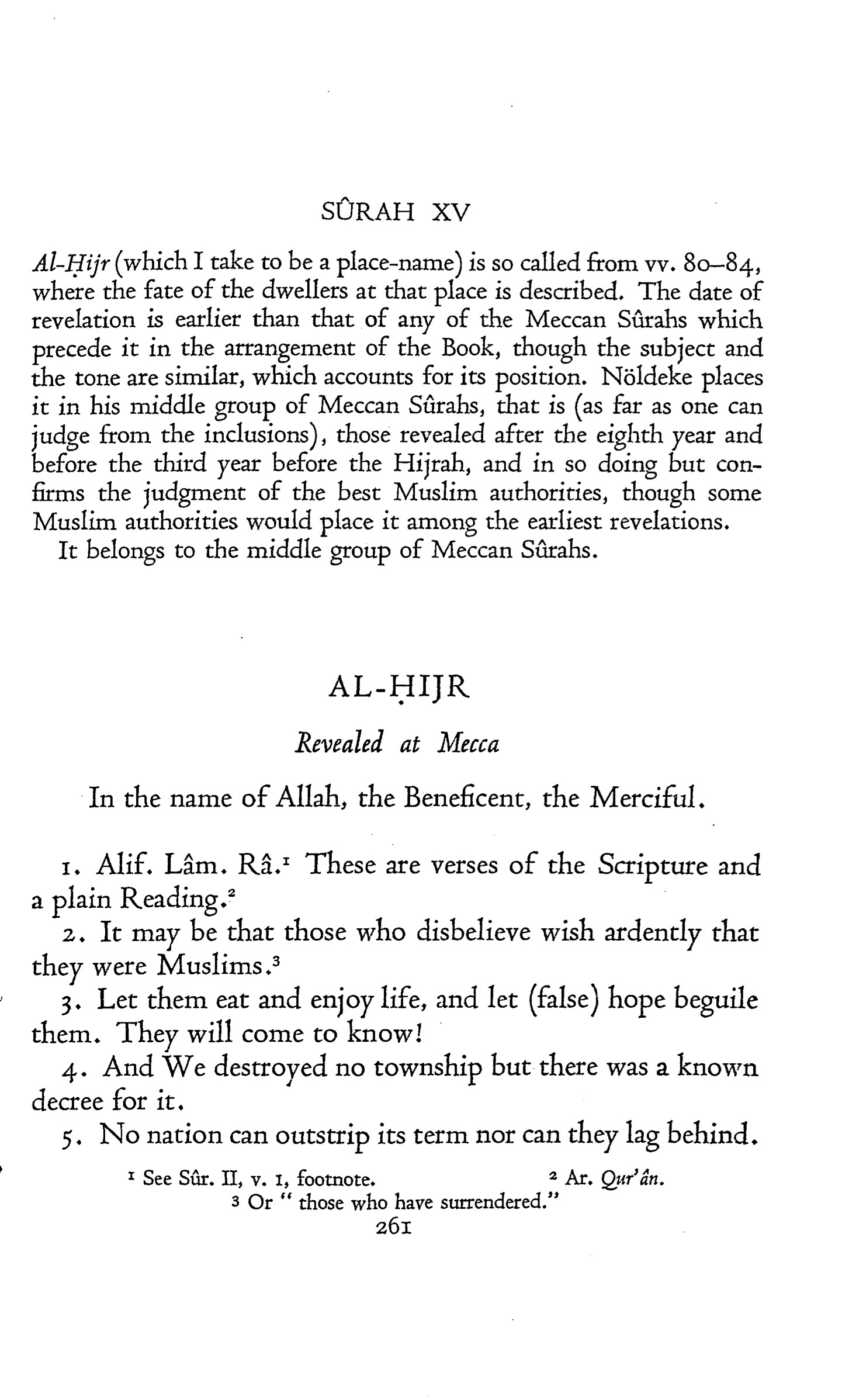 SÛRAH XV

Al-Ḥijr (which I take to be a place-name) is so called from vv. 80–84, where the fate of the dwellers at that place is described. The date of revelation is earlier than that of any of the Meccan Sûrahs which precede it in the arrangement of the Book, though the subject and the tone are similar, which accounts for its position. Nöldeke places it in his middle group of Meccan Sûrahs, that is (as far as one can judge from the inclusions), those revealed after the eighth year and before the third year before the Hijrah, and in so doing but confirms the judgment of the best Muslim authorities, though some Muslim authorities would place it among the earliest revelations.

It belongs to the middle group of Meccan Sûrahs.

AL-ḤIJR

Revealed at Mecca

In the name of Allah, the Beneficent, the Merciful.

1. Alif. Lâm. Râ.$^1$ These are verses of the Scripture and a plain Reading.$^2$

2. It may be that those who disbelieve wish ardently that they were Muslims.$^3$

3. Let them eat and enjoy life, and let (false) hope beguile them. They will come to know!

4. And We destroyed no township but there was a known decree for it.

5. No nation can outstrip its term nor can they lag behind.

$^1$ See Sûr. II, v. 1, footnote. $^2$ Ar. Qur'ân.
$^3$ Or " those who have surrendered."

261